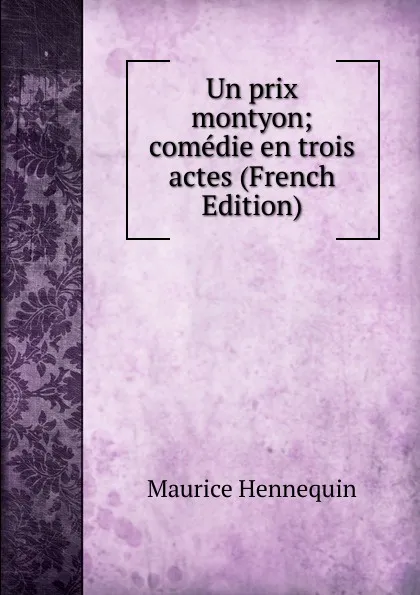 Un prix montyon; comédie en trois actes (French Edition)

Maurice Hennequin